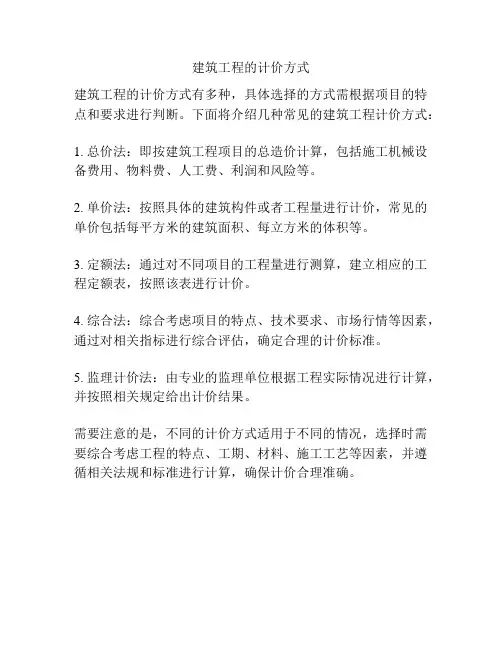 建筑工程的计价方式

建筑工程的计价方式有多种，具体选择的方式需根据项目的特点和要求进行判断。下面将介绍几种常见的建筑工程计价方式：

1. 总价法：即按建筑工程项目的总造价计算，包括施工机械设备费用、物料费、人工费、利润和风险等。

2. 单价法：按照具体的建筑构件或者工程量进行计价，常见的单价包括每平方米的建筑面积、每立方米的体积等。

3. 定额法：通过对不同项目的工程量进行测算，建立相应的工程定额表，按照该表进行计价。

4. 综合法：综合考虑项目的特点、技术要求、市场行情等因素，通过对相关指标进行综合评估，确定合理的计价标准。

5. 监理计价法：由专业的监理单位根据工程实际情况进行计算，并按照相关规定给出计价结果。

需要注意的是，不同的计价方式适用于不同的情况，选择时需要综合考虑工程的特点、工期、材料、施工工艺等因素，并遵循相关法规和标准进行计算，确保计价合理准确。